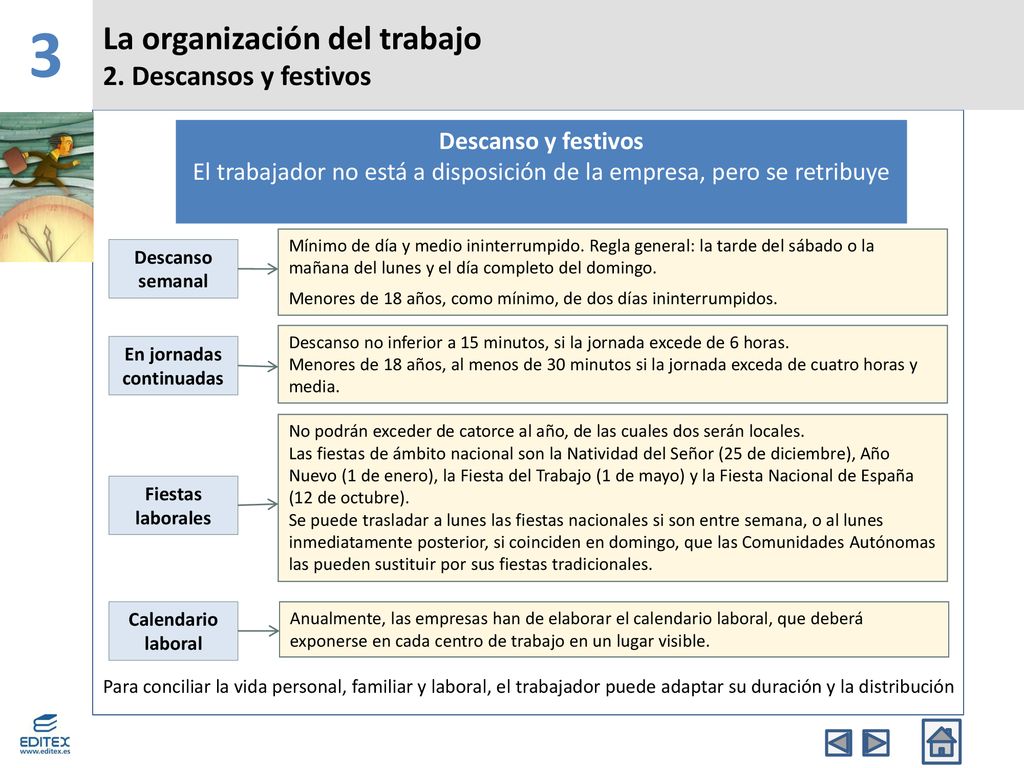 3

La organización del trabajo
2. Descansos y festivos

Descanso y festivos
El trabajador no está a disposición de la empresa, pero se retribuye

Descanso semanal

Mínimo de día y medio ininterrumpido. Regla general: la tarde del sábado o la mañana del lunes y el día completo del domingo.

Menores de 18 años, como mínimo, de dos días ininterrumpidos.

En jornadas continuadas

Descanso no inferior a 15 minutos, si la jornada excede de 6 horas.
Menores de 18 años, al menos de 30 minutos si la jornada exceda de cuatro horas y media.

Fiestas laborales

No podrán exceder de catorce al año, de las cuales dos serán locales.
Las fiestas de ámbito nacional son la Natividad del Señor (25 de diciembre), Año Nuevo (1 de enero), la Fiesta del Trabajo (1 de mayo) y la Fiesta Nacional de España (12 de octubre).
Se puede trasladar a lunes las fiestas nacionales si son entre semana, o al lunes inmediatamente posterior, si coinciden en domingo, que las Comunidades Autónomas las pueden sustituir por sus fiestas tradicionales.

Calendario laboral

Anualmente, las empresas han de elaborar el calendario laboral, que deberá exponerse en cada centro de trabajo en un lugar visible.

Para conciliar la vida personal, familiar y laboral, el trabajador puede adaptar su duración y la distribución

EDITEX
www.editex.es